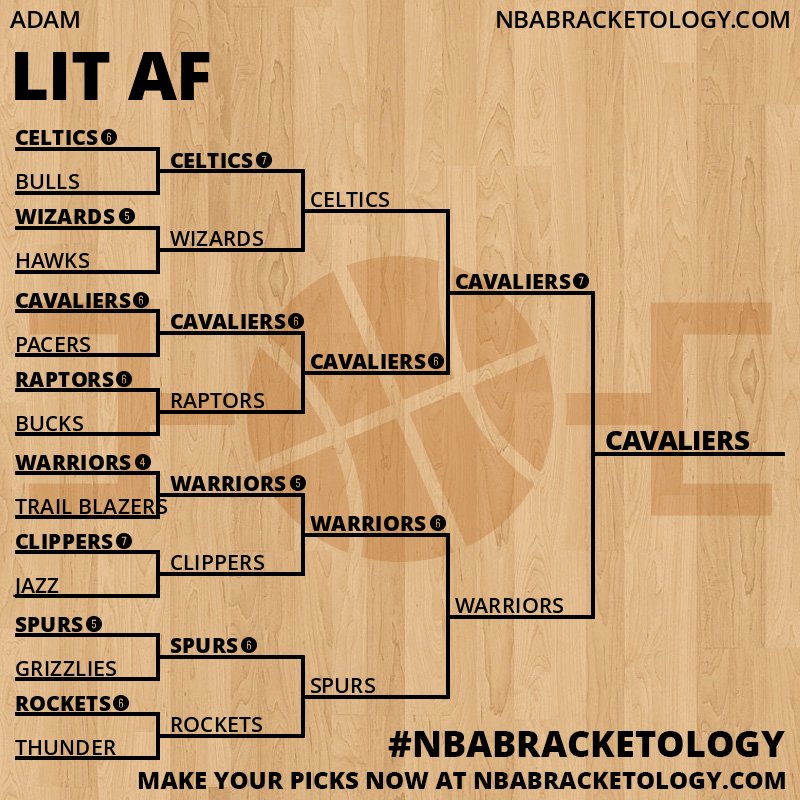 ADAM

NBABRACKETOLOGY.COM

LIT AF

CELTICS 6
BULLS
WIZARDS 5
HAWKS
CAVALIERS 6
PACERS
RAPTORS 6
BUCKS
WARRIORS 4
TRAIL BLAZERS
CLIPPERS 7
JAZZ
SPURS 5
GRIZZLIES
ROCKETS 6
THUNDER

CELTICS 7
WIZARDS
CAVALIERS 6
RAPTORS
WARRIORS 5
CLIPPERS
SPURS 6
ROCKETS

CELTICS
CAVALIERS 6
WARRIORS 6
SPURS

CAVALIERS 7
WARRIORS

CAVALIERS

#NBABRACKETOLOGY

MAKE YOUR PICKS NOW AT NBABRACKETOLOGY.COM